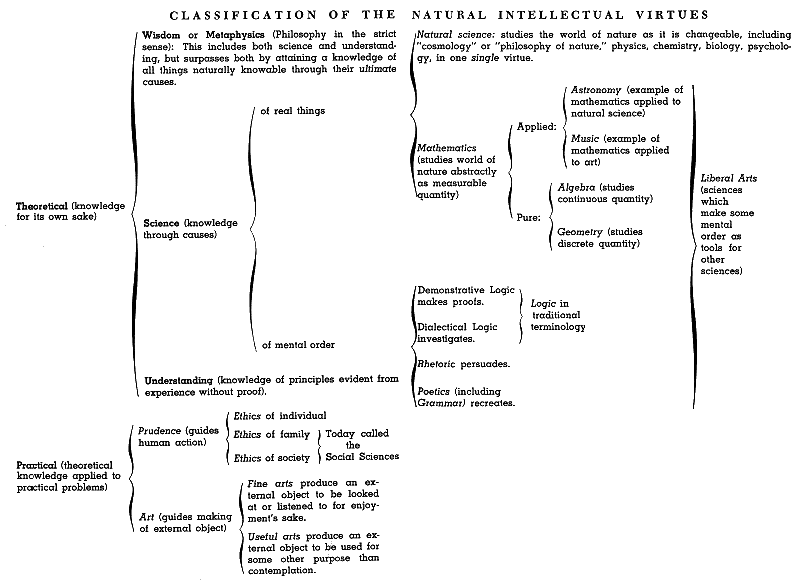 CLASSIFICATION OF THE NATURAL INTELLECTUAL VIRTUES

Theoretical (knowledge for its own sake)

Wisdom or Metaphysics (Philosophy in the strict sense): This includes both science and understanding, but surpasses both by attaining a knowledge of all things naturally knowable through their ultimate causes.

Science (knowledge through causes)

of real things

Natural science: studies the world of nature as it is changeable, including "cosmology" or "philosophy of nature," physics, chemistry, biology, psychology, in one single virtue.

Mathematics (studies world of nature abstractly as measurable quantity)

Applied:

Astronomy (example of mathematics applied to natural science)

Music (example of mathematics applied to art)

Pure:

Algebra (studies continuous quantity)

Geometry (studies discrete quantity)

of mental order

Demonstrative Logic makes proofs.

Dialectical Logic investigates.

Logic in traditional terminology

Rhetoric persuades.

Poetics (including Grammar) recreates.

Liberal Arts (sciences which make some mental order as tools for other sciences)

Understanding (knowledge of principles evident from experience without proof).

Practical (theoretical knowledge applied to practical problems)

Prudence (guides human action)

Ethics of individual

Ethics of family

Ethics of society

Today called the Social Sciences

Art (guides making of external object)

Fine arts produce an external object to be looked at or listened to for enjoyment's sake.

Useful arts produce an external object to be used for some other purpose than contemplation.